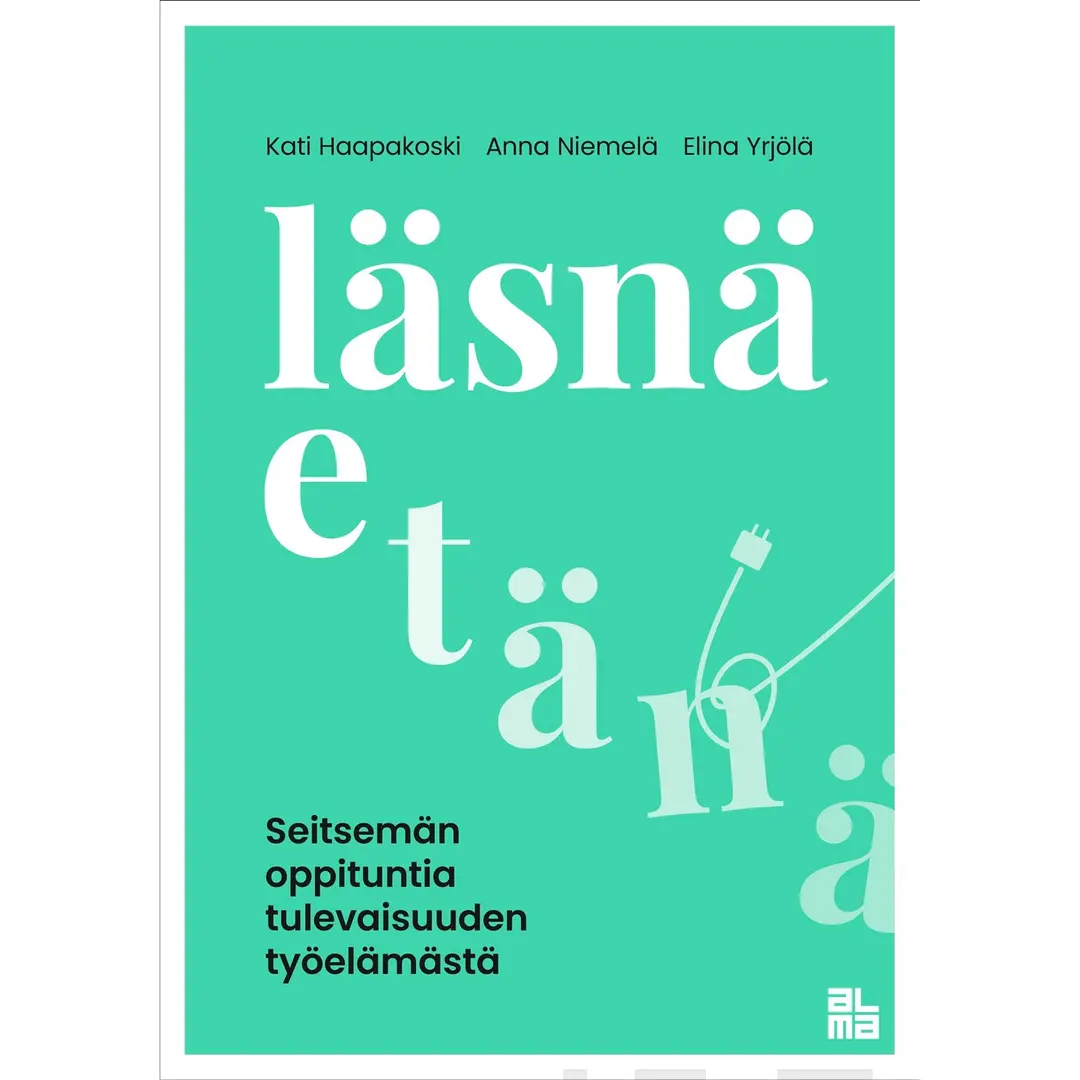 Kati Haapakoski Anna Niemelä Elina Yrjölä

läsnä

etänä

Seitsemän oppituntia tulevaisuuden työelämästä

alma